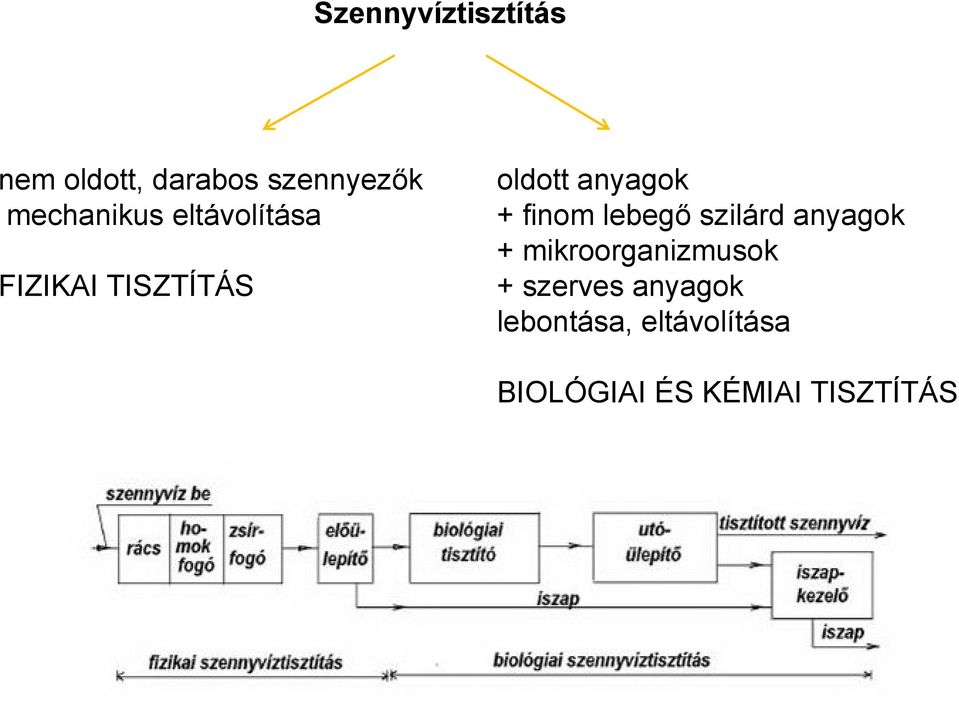 Szennyvíztisztítás

nem oldott, darabos szennyezők mechanikus eltávolítása

FIZIKAI TISZTÍTÁS

oldott anyagok
+ finom lebegő szilárd anyagok
+ mikroorganizmusok
+ szerves anyagok
lebontása, eltávolítása

BIOLÓGIAI ÉS KÉMIAI TISZTÍTÁS

szennyvíz be
rács
homokfogó
zsírfogó
előülepítő
biológiai tisztító
utóülepítő
tisztított szennyvíz
iszapkezelő
iszap
iszap
fizikai szennyvíztisztítás
biológiai szennyvíztisztítás